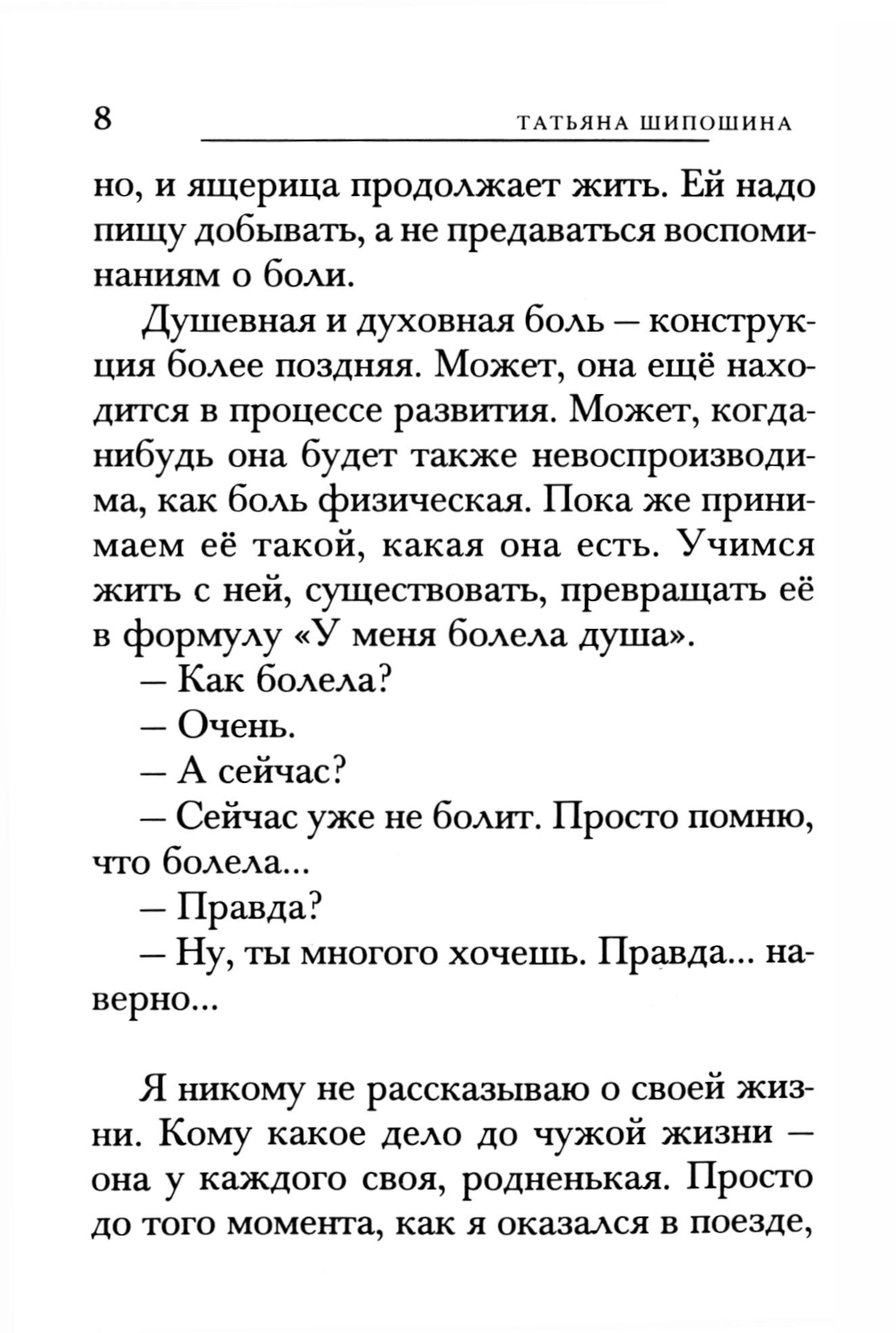 8 ТАТЬЯНА ШИПОШИНА

но, и ящерица продолжает жить. Ей надо пищу добывать, а не предаваться воспоминаниям о боли.

Душевная и духовная боль — конструкция более поздняя. Может, она ещё находится в процессе развития. Может, когда-нибудь она будет также невоспроизводима, как боль физическая. Пока же принимаем её такой, какая она есть. Учимся жить с ней, существовать, превращать её в формулу «У меня болела душа».

— Как болела?

— Очень.

— А сейчас?

— Сейчас уже не болит. Просто помню, что болела...

— Правда?

— Ну, ты многого хочешь. Правда... наверно...

Я никому не рассказываю о своей жизни. Кому какое дело до чужой жизни — она у каждого своя, родненькая. Просто до того момента, как я оказался в поезде,